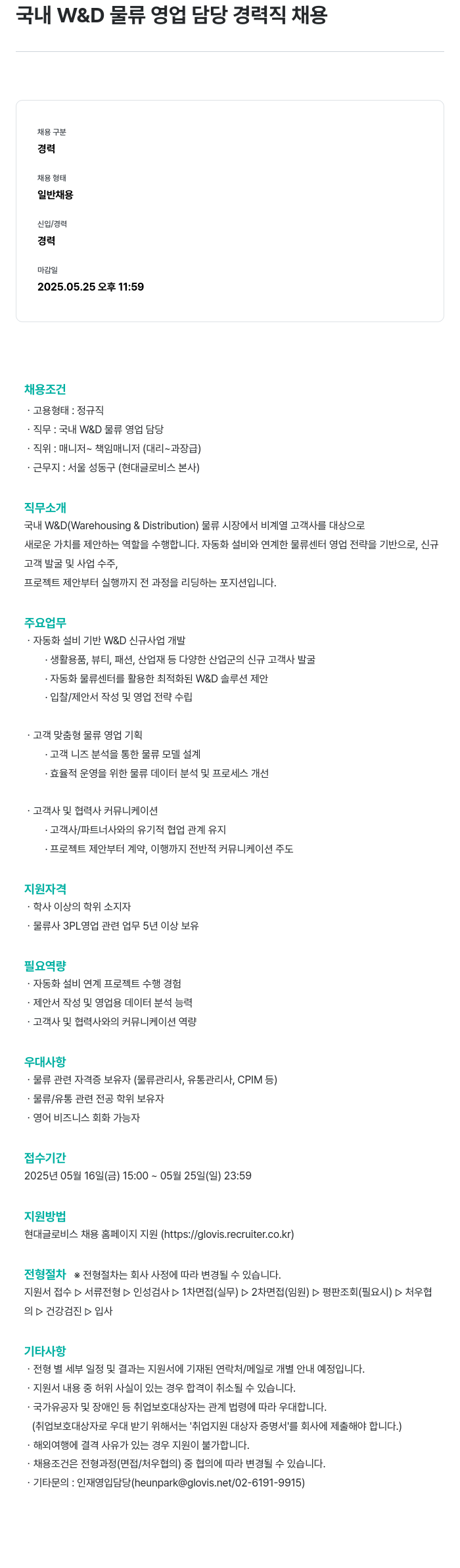 국내 W&D 물류 영업 담당 경력직 채용

채용 구분
경력

채용 형태
일반채용

신입/경력
경력

마감일
2025.05.25 오후 11:59

채용조건
· 고용형태 : 정규직
· 직무 : 국내 W&D 물류 영업 담당
· 직위 : 매니저~ 책임매니저 (대리~과장급)
· 근무지 : 서울 성동구 (현대글로비스 본사)

직무소개
국내 W&D(Warehousing & Distribution) 물류 시장에서 비계열 고객사를 대상으로 새로운 가치를 제안하는 역할을 수행합니다. 자동화 설비와 연계한 물류센터 영업 전략을 기반으로, 신규 고객 발굴 및 사업 수주,
프로젝트 제안부터 실행까지 전 과정을 리딩하는 포지션입니다.

주요업무
· 자동화 설비 기반 W&D 신규사업 개발
· 생활용품, 뷰티, 패션, 산업재 등 다양한 산업군의 신규 고객사 발굴
· 자동화 물류센터를 활용한 최적화된 W&D 솔루션 제안
· 입찰/제안서 작성 및 영업 전략 수립

· 고객 맞춤형 물류 영업 기획
· 고객 니즈 분석을 통한 물류 모델 설계
· 효율적 운영을 위한 물류 데이터 분석 및 프로세스 개선

· 고객사 및 협력사 커뮤니케이션
· 고객사/파트너사와의 유기적 협업 관계 유지
· 프로젝트 제안부터 계약, 이행까지 전반적 커뮤니케이션 주도

지원자격
· 학사 이상의 학위 소지자
· 물류사 3PL영업 관련 업무 5년 이상 보유

필요역량
· 자동화 설비 연계 프로젝트 수행 경험
· 제안서 작성 및 영업용 데이터 분석 능력
· 고객사 및 협력사와의 커뮤니케이션 역량

우대사항
· 물류 관련 자격증 보유자 (물류관리사, 유통관리사, CPIM 등)
· 물류/유통 관련 전공 학위 보유자
· 영어 비즈니스 회화 가능자

접수기간
2025년 05월 16일(금) 15:00 ~ 05월 25일(일) 23:59

지원방법
현대글로비스 채용 홈페이지 지원 (https://glovis.recruiter.co.kr)

전형절차 ※ 전형절차는 회사 사정에 따라 변경될 수 있습니다.
지원서 접수 ▷ 서류전형 ▷ 인성검사 ▷ 1차면접(실무) ▷ 2차면접(임원) ▷ 평판조회(필요시) ▷ 처우협의 ▷ 건강검진 ▷ 입사

기타사항
· 전형 별 세부 일정 및 결과는 지원서에 기재된 연락처/메일로 개별 안내 예정입니다.
· 지원서 내용 중 허위 사실이 있는 경우 합격이 취소될 수 있습니다.
· 국가유공자 및 장애인 등 취업보호대상자는 관계 법령에 따라 우대합니다.
(취업보호대상자로 우대 받기 위해서는 '취업지원 대상자 증명서'를 회사에 제출해야 합니다.)
· 해외여행에 결격 사유가 있는 경우 지원이 불가합니다.
· 채용조건은 전형과정(면접/처우협의) 중 협의에 따라 변경될 수 있습니다.
· 기타문의 : 인재영입담당(heunpark@glovis.net/02-6191-9915)